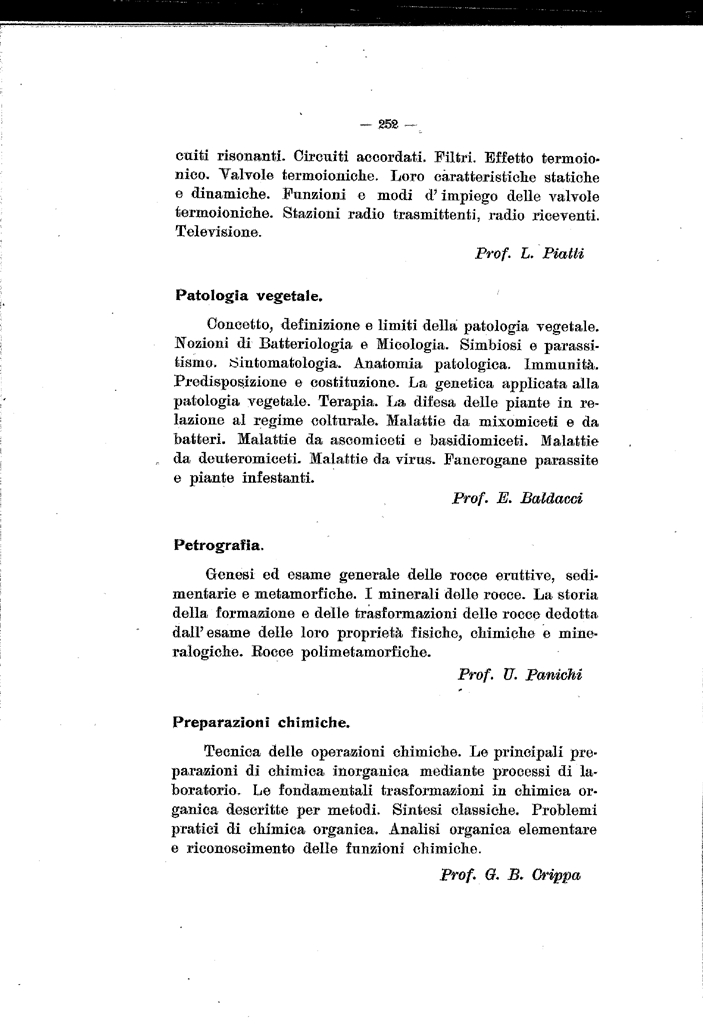 — 252 —

cuiti risonanti. Circuiti accordati. Filtri. Effetto termoionico. Valvole termoioniche. Loro caratteristiche statiche e dinamiche. Funzioni e modi d'impiego delle valvole termoioniche. Stazioni radio trasmittenti, radio riceventi. Televisione.

Prof. L. Piatti

Patologia vegetale.

Concetto, definizione e limiti della patologia vegetale. Nozioni di Batteriologia e Micologia. Simbiosi e parassitismo. Sintomatologia. Anatomia patologica. Immunità. Predisposizione e costituzione. La genetica applicata alla patologia vegetale. Terapia. La difesa delle piante in relazione al regime colturale. Malattie da mixomiceti e da batteri. Malattie da ascomiceti e basidiomiceti. Malattie da deuteromiceti. Malattie da virus. Fanerogane parassite e piante infestanti.

Prof. E. Baldacci

Petrografia.

Genesi ed esame generale delle rocce eruttive, sedimentarie e metamorfiche. I minerali delle rocce. La storia della formazione e delle trasformazioni delle rocce dedotta dall'esame delle loro proprietà fisiche, chimiche e mineralogiche. Rocce polimetamorfiche.

Prof. U. Panichi

Preparazioni chimiche.

Tecnica delle operazioni chimiche. Le principali preparazioni di chimica inorganica mediante processi di laboratorio. Le fondamentali trasformazioni in chimica organica descritte per metodi. Sintesi classiche. Problemi pratici di chimica organica. Analisi organica elementare e riconoscimento delle funzioni chimiche.

Prof. G. B. Crippa